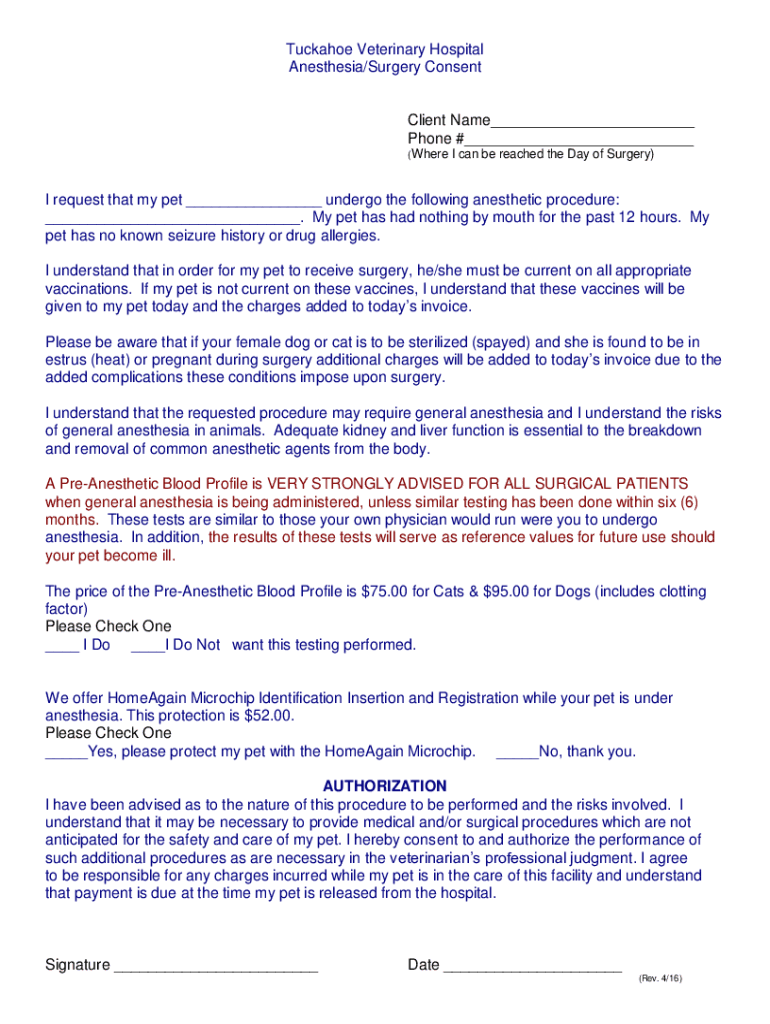 Tuckahoe Veterinary Hospital
Anesthesia/Surgery Consent

Client Name________________________
Phone #___________________________
(Where I can be reached the Day of Surgery)

I request that my pet ________________ undergo the following anesthetic procedure: ______________________________. My pet has had nothing by mouth for the past 12 hours. My pet has no known seizure history or drug allergies.

I understand that in order for my pet to receive surgery, he/she must be current on all appropriate vaccinations. If my pet is not current on these vaccines, I understand that these vaccines will be given to my pet today and the charges added to today's invoice.

Please be aware that if your female dog or cat is to be sterilized (spayed) and she is found to be in estrus (heat) or pregnant during surgery additional charges will be added to today's invoice due to the added complications these conditions impose upon surgery.

I understand that the requested procedure may require general anesthesia and I understand the risks of general anesthesia in animals. Adequate kidney and liver function is essential to the breakdown and removal of common anesthetic agents from the body.

A Pre-Anesthetic Blood Profile is VERY STRONGLY ADVISED FOR ALL SURGICAL PATIENTS when general anesthesia is being administered, unless similar testing has been done within six (6) months. These tests are similar to those your own physician would run were you to undergo anesthesia. In addition, the results of these tests will serve as reference values for future use should your pet become ill.

The price of the Pre-Anesthetic Blood Profile is $75.00 for Cats & $95.00 for Dogs (includes clotting factor)
Please Check One
____ I Do ____I Do Not want this testing performed.

We offer HomeAgain Microchip Identification Insertion and Registration while your pet is under anesthesia. This protection is $52.00.
Please Check One
_____Yes, please protect my pet with the HomeAgain Microchip. _____No, thank you.

AUTHORIZATION
I have been advised as to the nature of this procedure to be performed and the risks involved. I understand that it may be necessary to provide medical and/or surgical procedures which are not anticipated for the safety and care of my pet. I hereby consent to and authorize the performance of such additional procedures as are necessary in the veterinarian's professional judgment. I agree to be responsible for any charges incurred while my pet is in the care of this facility and understand that payment is due at the time my pet is released from the hospital.

Signature ________________________ Date _____________________
(Rev. 4/16)